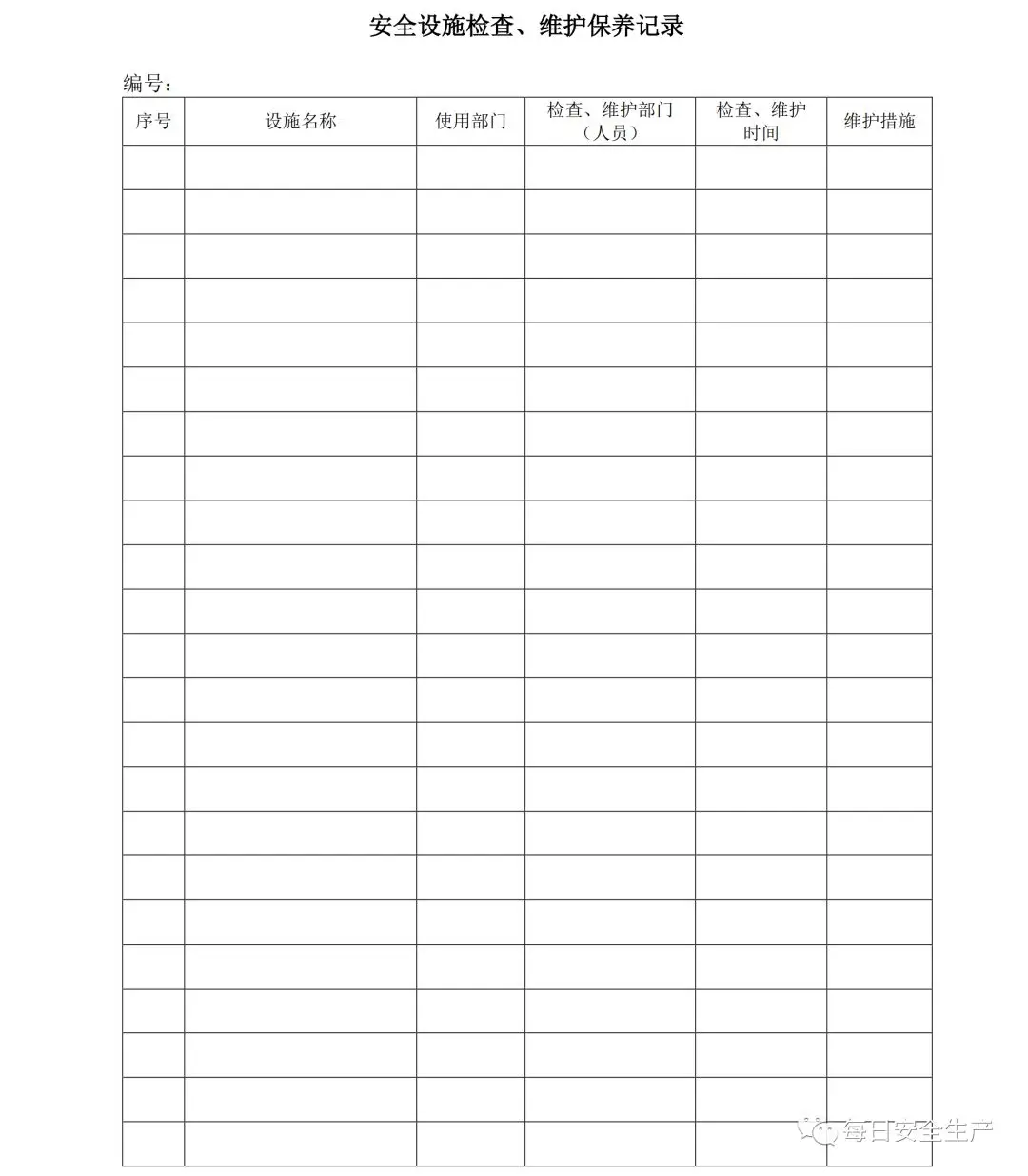 安全设施检查、维护保养记录

编号：

| 序号 | 设施名称 | 使用部门 | 检查、维护部门（人员） | 检查、维护时间 | 维护措施 |
|---|---|---|---|---|---|
| | | | | | |
| | | | | | |
| | | | | | |
| | | | | | |
| | | | | | |
| | | | | | |
| | | | | | |
| | | | | | |
| | | | | | |
| | | | | | |
| | | | | | |
| | | | | | |
| | | | | | |
| | | | | | |
| | | | | | |
| | | | | | |
| | | | | | |
| | | | | | |
| | | | | | |
| | | | | | |
| | | | | | |
| | | | | | |
| | | | | | |

每日安全生产